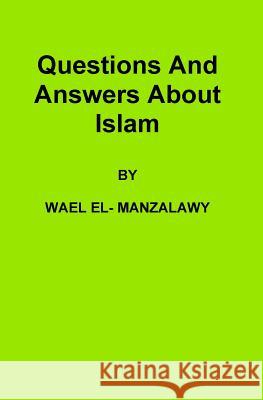 Questions And Answers About Islam

BY

WAEL EL- MANZALAWY

Kraina Książek